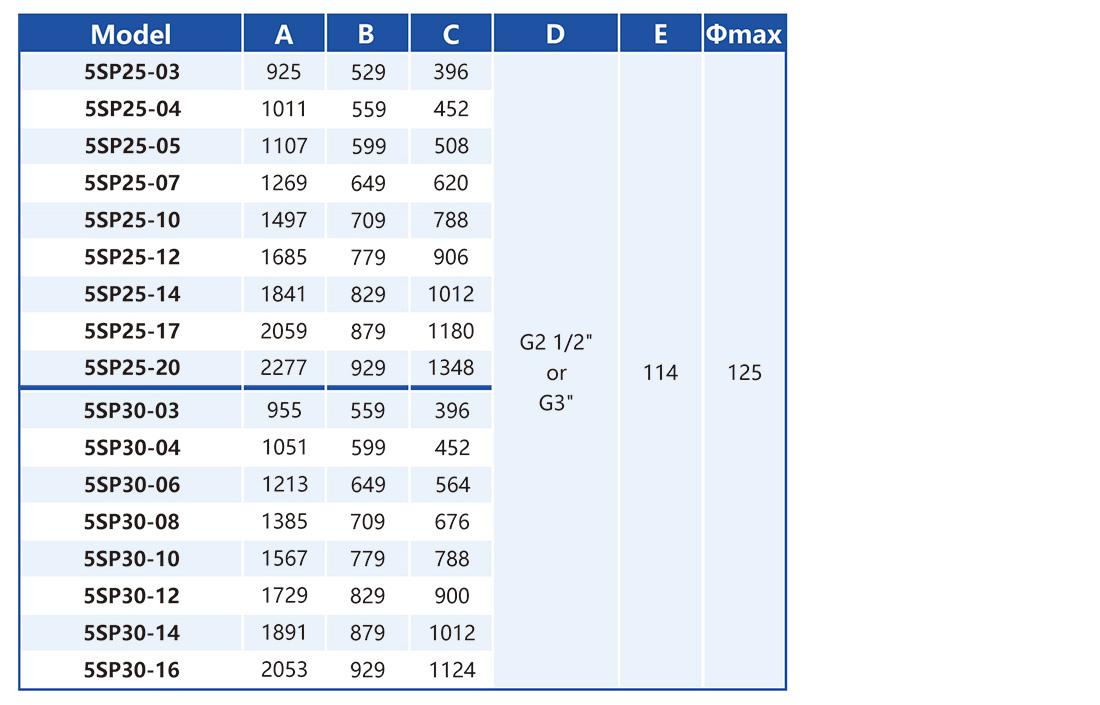 | Model | A | B | C | D | E | Φmax |
|---|---|---|---|---|---|---|
| 5SP25-03 | 925 | 529 | 396 | G2 1/2" or G3" | 114 | 125 |
| 5SP25-04 | 1011 | 559 | 452 | | | |
| 5SP25-05 | 1107 | 599 | 508 | | | |
| 5SP25-07 | 1269 | 649 | 620 | | | |
| 5SP25-10 | 1497 | 709 | 788 | | | |
| 5SP25-12 | 1685 | 779 | 906 | | | |
| 5SP25-14 | 1841 | 829 | 1012 | | | |
| 5SP25-17 | 2059 | 879 | 1180 | | | |
| 5SP25-20 | 2277 | 929 | 1348 | | | |
| 5SP30-03 | 955 | 559 | 396 | | | |
| 5SP30-04 | 1051 | 599 | 452 | | | |
| 5SP30-06 | 1213 | 649 | 564 | | | |
| 5SP30-08 | 1385 | 709 | 676 | | | |
| 5SP30-10 | 1567 | 779 | 788 | | | |
| 5SP30-12 | 1729 | 829 | 900 | | | |
| 5SP30-14 | 1891 | 879 | 1012 | | | |
| 5SP30-16 | 2053 | 929 | 1124 | | | |